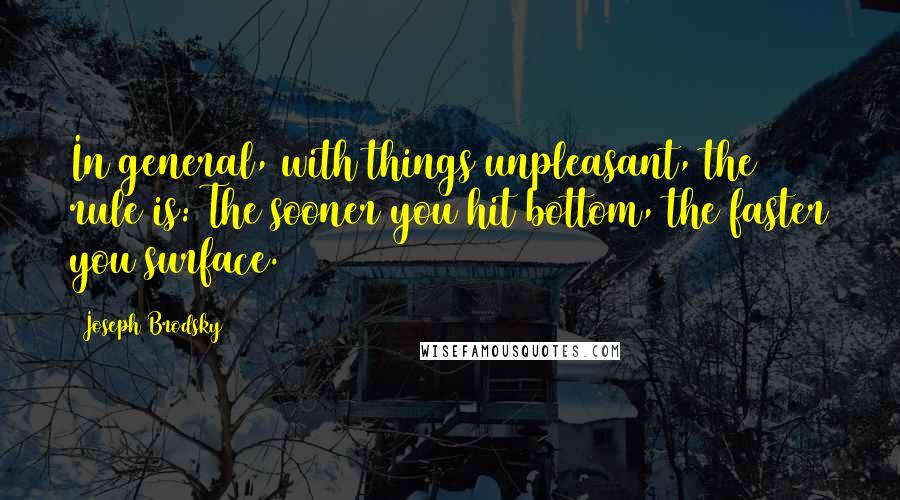 In general, with things unpleasant, the rule is: The sooner you hit bottom, the faster you surface.

Joseph Brodsky

WISEFAMOUSQUOTES.COM